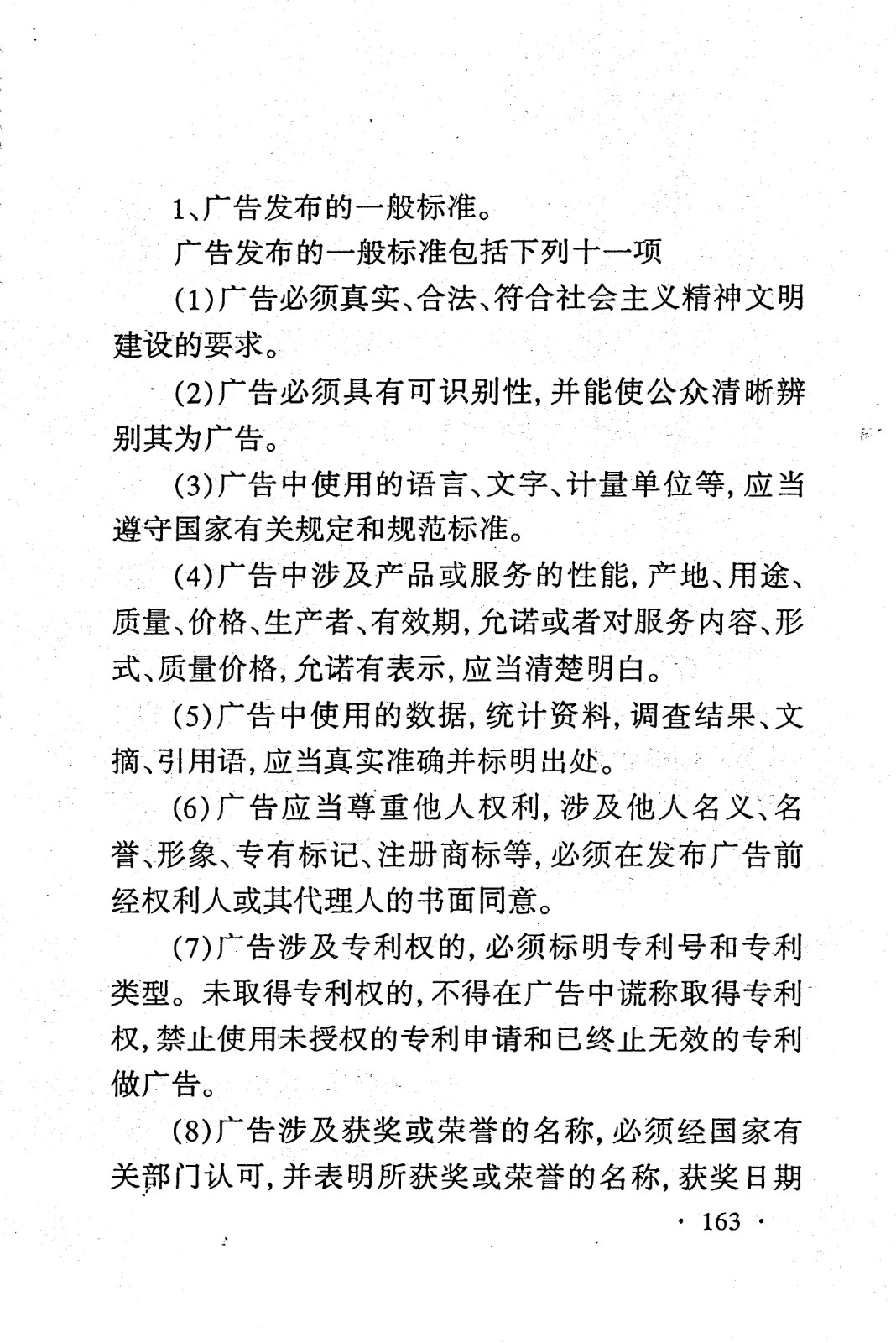 1、广告发布的一般标准。

广告发布的一般标准包括下列十一项

(1)广告必须真实、合法、符合社会主义精神文明建设的要求。

(2)广告必须具有可识别性,并能使公众清晰辨别其为广告。

(3)广告中使用的语言、文字、计量单位等,应当遵守国家有关规定和规范标准。

(4)广告中涉及产品或服务的性能,产地、用途、质量、价格、生产者、有效期,允诺或者对服务内容、形式、质量价格,允诺有表示,应当清楚明白。

(5)广告中使用的数据,统计资料,调查结果、文摘、引用语,应当真实准确并标明出处。

(6)广告应当尊重他人权利,涉及他人名义、名誉、形象、专有标记、注册商标等,必须在发布广告前经权利人或其代理人的书面同意。

(7)广告涉及专利权的,必须标明专利号和专利类型。未取得专利权的,不得在广告中谎称取得专利权,禁止使用未授权的专利申请和已终止无效的专利做广告。

(8)广告涉及获奖或荣誉的名称,必须经国家有关部门认可,并表明所获奖或荣誉的名称,获奖日期

· 163 ·